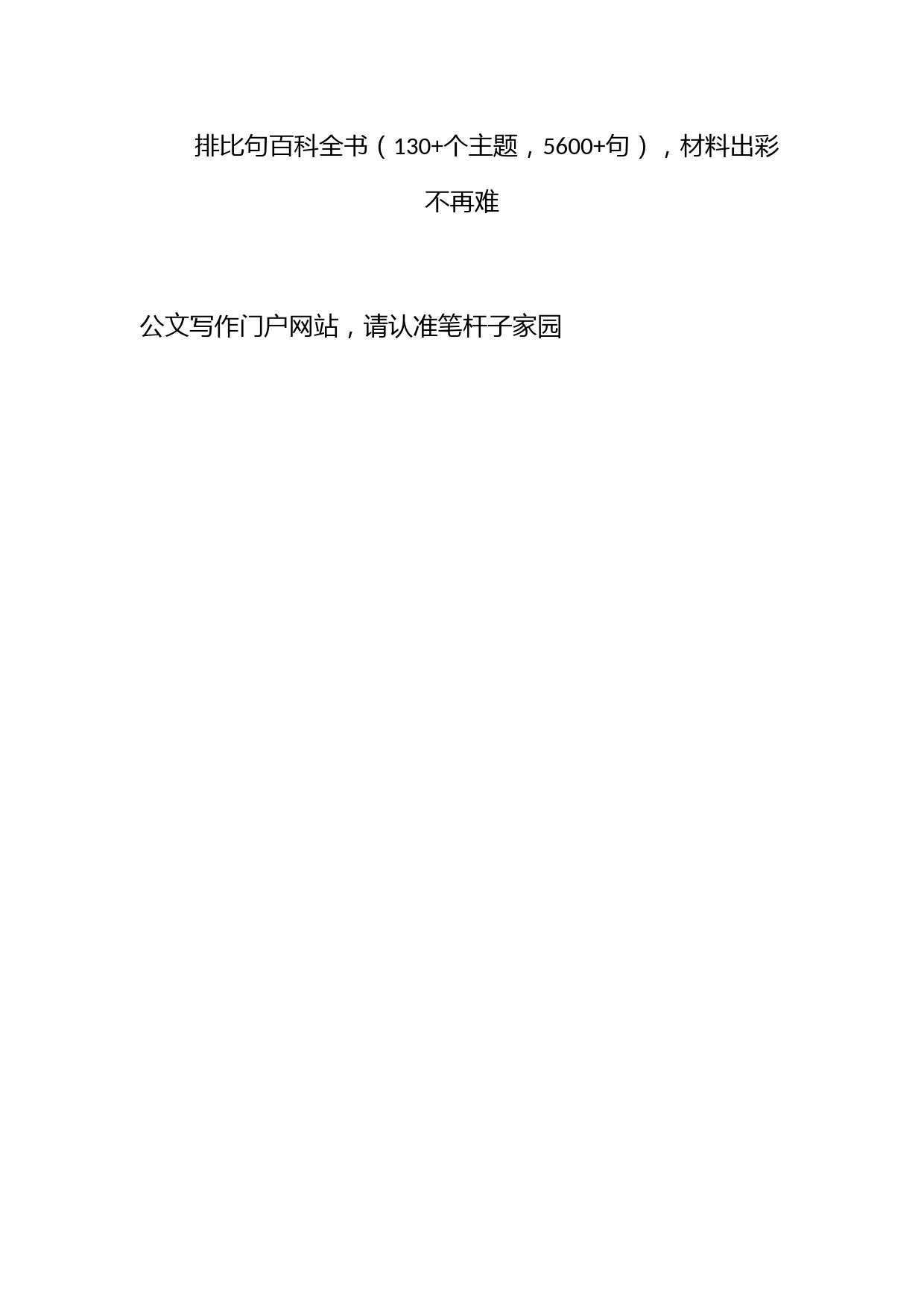 排比句百科全书（130+个主题，5600+句），材料出彩不再难

公文写作门户网站，请认准笔杆子家园